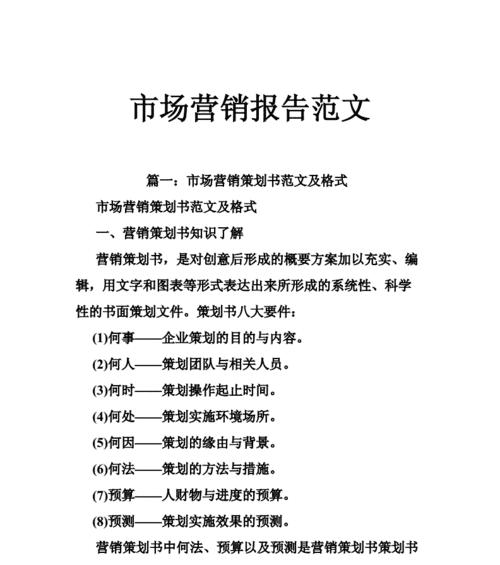 市场营销报告范文

篇一：市场营销策划书范文及格式

市场营销策划书范文及格式

一、营销策划书知识了解

营销策划书，是对创意后形成的概要方案加以充实、编辑，用文字和图表等形式表达出来所形成的系统性、科学性的书面策划文件。策划书八大要件：

(1)何事——企业策划的目的与内容。

(2)何人——策划团队与相关人员。

(3)何时——策划操作起止时间。

(4)何处——策划实施环境场所。

(5)何因——策划的缘由与背景。

(6)何法——策划的方法与措施。

(7)预算——人财物与进度的预算。

(8)预测——策划实施效果的预测。

营销策划书中何法、预算以及预测是营销策划书策划书